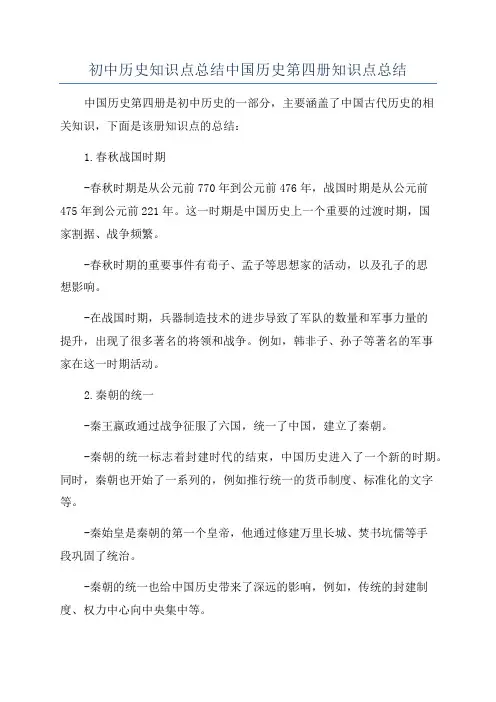 初中历史知识点总结中国历史第四册知识点总结

中国历史第四册是初中历史的一部分，主要涵盖了中国古代历史的相关知识，下面是该册知识点的总结：

1.春秋战国时期

-春秋时期是从公元前770年到公元前476年，战国时期是从公元前475年到公元前221年。这一时期是中国历史上一个重要的过渡时期，国家割据、战争频繁。

-春秋时期的重要事件有荀子、孟子等思想家的活动，以及孔子的思想影响。

-在战国时期，兵器制造技术的进步导致了军队的数量和军事力量的提升，出现了很多著名的将领和战争。例如，韩非子、孙子等著名的军事家在这一时期活动。

2.秦朝的统一

-秦王嬴政通过战争征服了六国，统一了中国，建立了秦朝。

-秦朝的统一标志着封建时代的结束，中国历史进入了一个新的时期。同时，秦朝也开始了一系列的，例如推行统一的货币制度、标准化的文字等。

-秦始皇是秦朝的第一个皇帝，他通过修建万里长城、焚书坑儒等手段巩固了统治。

-秦朝的统一也给中国历史带来了深远的影响，例如，传统的封建制度、权力中心向中央集中等。